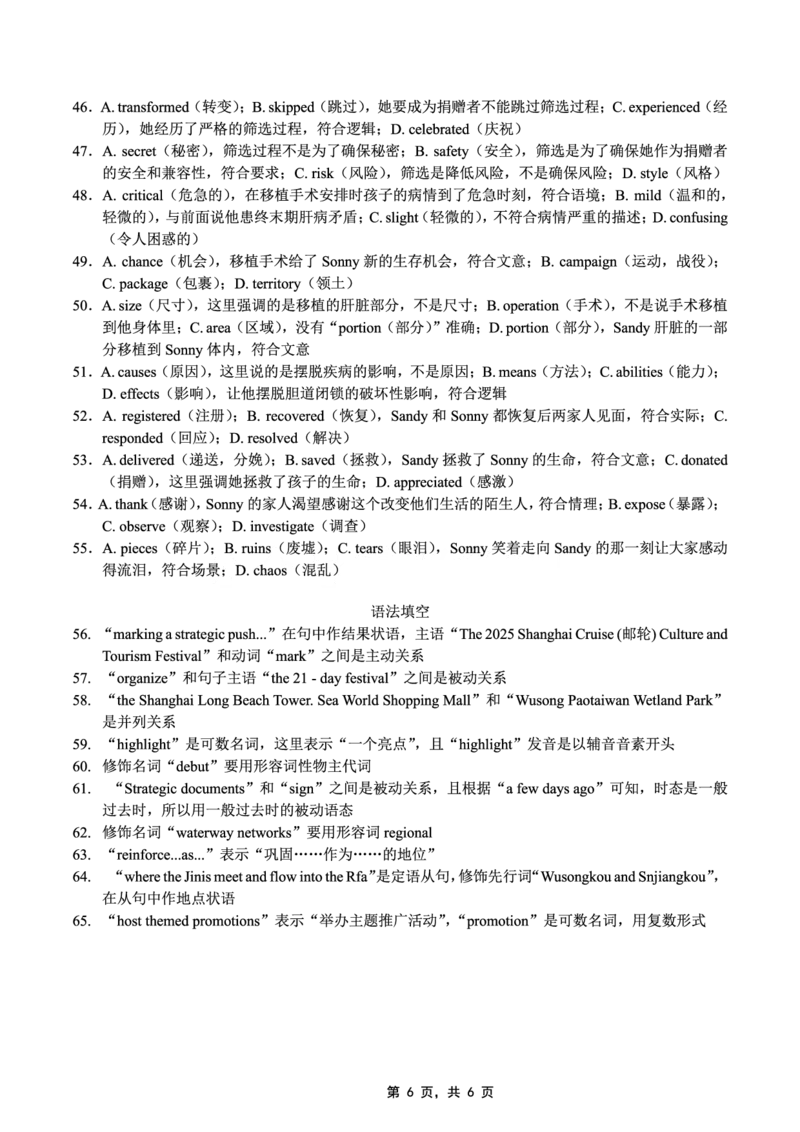 46. A. transformed（转变）；B. skipped（跳过），她要成为捐赠者不能跳过筛选过程；C. experienced（经历），她经历了严格的筛选过程，符合逻辑；D. celebrated（庆祝）
47. A. secret（秘密），筛选过程不是为了确保秘密；B. safety（安全），筛选是为了确保她作为捐赠者的安全和兼容性，符合要求；C. risk（风险），筛选是降低风险，不是确保风险；D. style（风格）
48. A. critical（危急的），在移植手术安排时孩子的病情到了危急时刻，符合语境；B. mild（温和的，轻微的），与前面说他患终末期肝病矛盾；C. slight（轻微的），不符合病情严重的描述；D. confusing（令人困惑的）
49. A. chance（机会），移植手术给了 Sonny 新的生存机会，符合文意；B. campaign（运动，战役）；C. package（包裹）；D. territory（领土）
50. A. size（尺寸），这里强调的是移植的肝脏部分，不是尺寸；B. operation（手术），不是说手术移植到他身体里；C. area（区域），没有“portion（部分）”准确；D. portion（部分），Sandy 肝脏的一部分移植到 Sonny 体内，符合文意
51. A. causes（原因），这里说的是摆脱疾病的影响，不是原因；B. means（方法）；C. abilities（能力）；D. effects（影响），让他摆脱胆道闭锁的破坏性影响，符合逻辑
52. A. registered（注册）；B. recovered（恢复），Sandy 和 Sonny 都恢复后两家人见面，符合实际；C. responded（回应）；D. resolved（解决）
53. A. delivered（递送，分娩）；B. saved（拯救），Sandy 拯救了 Sonny 的生命，符合文意；C. donated（捐赠），这里强调她拯救了孩子的生命；D. appreciated（感激）
54. A. thank（感谢），Sonny 的家人渴望感谢这个改变他们生活的陌生人，符合情理；B. expose（暴露）；C. observe（观察）；D. investigate（调查）
55. A. pieces（碎片）；B. ruins（废墟）；C. tears（眼泪），Sonny 笑着走向 Sandy 的那一刻让大家感动得流泪，符合场景；D. chaos（混乱）

语法填空

56. “marking a strategic push...”在句中作结果状语，主语“The 2025 Shanghai Cruise (邮轮) Culture and Tourism Festival”和动词“mark”之间是主动关系
57. “organize”和句子主语“the 21 - day festival”之间是被动关系
58. “the Shanghai Long Beach Tower. Sea World Shopping Mall”和“Wusong Paotaiwan Wetland Park”是并列关系
59. “highlight”是可数名词，这里表示“一个亮点”，且“highlight”发音是以辅音音素开头
60. 修饰名词“debut”要用形容词性物主代词
61. “Strategic documents”和“sign”之间是被动关系，且根据“a few days ago”可知，时态是一般过去时，所以用一般过去时的被动语态
62. 修饰名词“waterway networks”要用形容词 regional
63. “reinforce...as...”表示“巩固……作为……的地位”
64. “where the Jinis meet and flow into the Rfa”是定语从句，修饰先行词“Wusongkou and Snjiangkou”，在从句中作地点状语
65. “host themed promotions”表示“举办主题推广活动”，“promotion”是可数名词，用复数形式

第 6 页，共 6 页